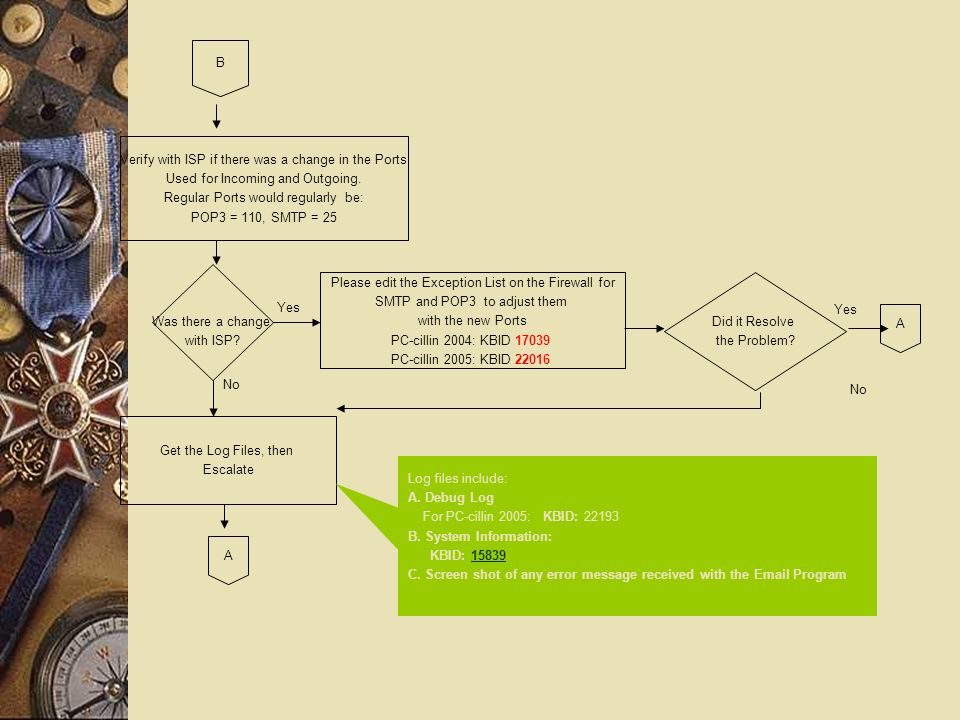 B

Verify with ISP if there was a change in the Ports Used for Incoming and Outgoing. Regular Ports would regularly be: POP3 = 110, SMTP = 25

Was there a change with ISP?

Yes

Please edit the Exception List on the Firewall for SMTP and POP3 to adjust them with the new Ports
PC-cillin 2004: KBID 17039
PC-cillin 2005: KBID 22016

Did it Resolve the Problem?

Yes

A

No

No

Get the Log Files, then Escalate

A

Log files include:
A. Debug Log
For PC-cillin 2005: KBID: 22193
B. System Information:
KBID: 15839
C. Screen shot of any error message received with the Email Program